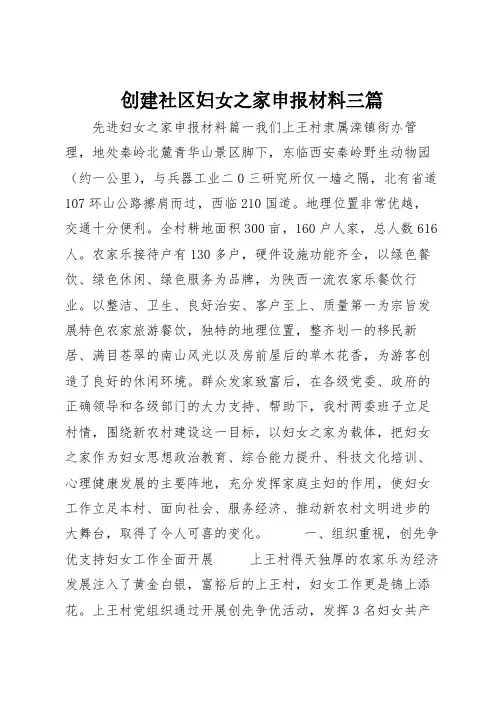 创建社区妇女之家申报材料三篇

先进妇女之家申报材料篇一我们上王村隶属滦镇街办管理，地处秦岭北麓青华山景区脚下，东临西安秦岭野生动物园（约一公里），与兵器工业二0三研究所仅一墙之隔，北有省道107环山公路擦肩而过，西临210国道。地理位置非常优越，交通十分便利。全村耕地面积300亩，160户人家，总人数616人。农家乐接待户有130多户，硬件设施功能齐全，以绿色餐饮、绿色休闲、绿色服务为品牌，为陕西一流农家乐餐饮行业。以整洁、卫生、良好治安、客户至上、质量第一为宗旨发展特色农家旅游餐饮，独特的地理位置，整齐划一的移民新居、满目苍翠的南山风光以及房前屋后的草木花香，为游客创造了良好的休闲环境。群众发家致富后，在各级党委、政府的正确领导和各级部门的大力支持、帮助下，我村两委班子立足村情，围绕新农村建设这一目标，以妇女之家为载体，把妇女之家作为妇女思想政治教育、综合能力提升、科技文化培训、心理健康发展的主要阵地，充分发挥家庭主妇的作用，使妇女工作立足本村、面向社会、服务经济、推动新农村文明进步的大舞台，取得了令人可喜的变化。　　一、组织重视，创先争优支持妇女工作全面开展　　上王村得天独厚的农家乐为经济发展注入了黄金白银，富裕后的上王村，妇女工作更是锦上添花。上王村党组织通过开展创先争优活动，发挥3名妇女共产